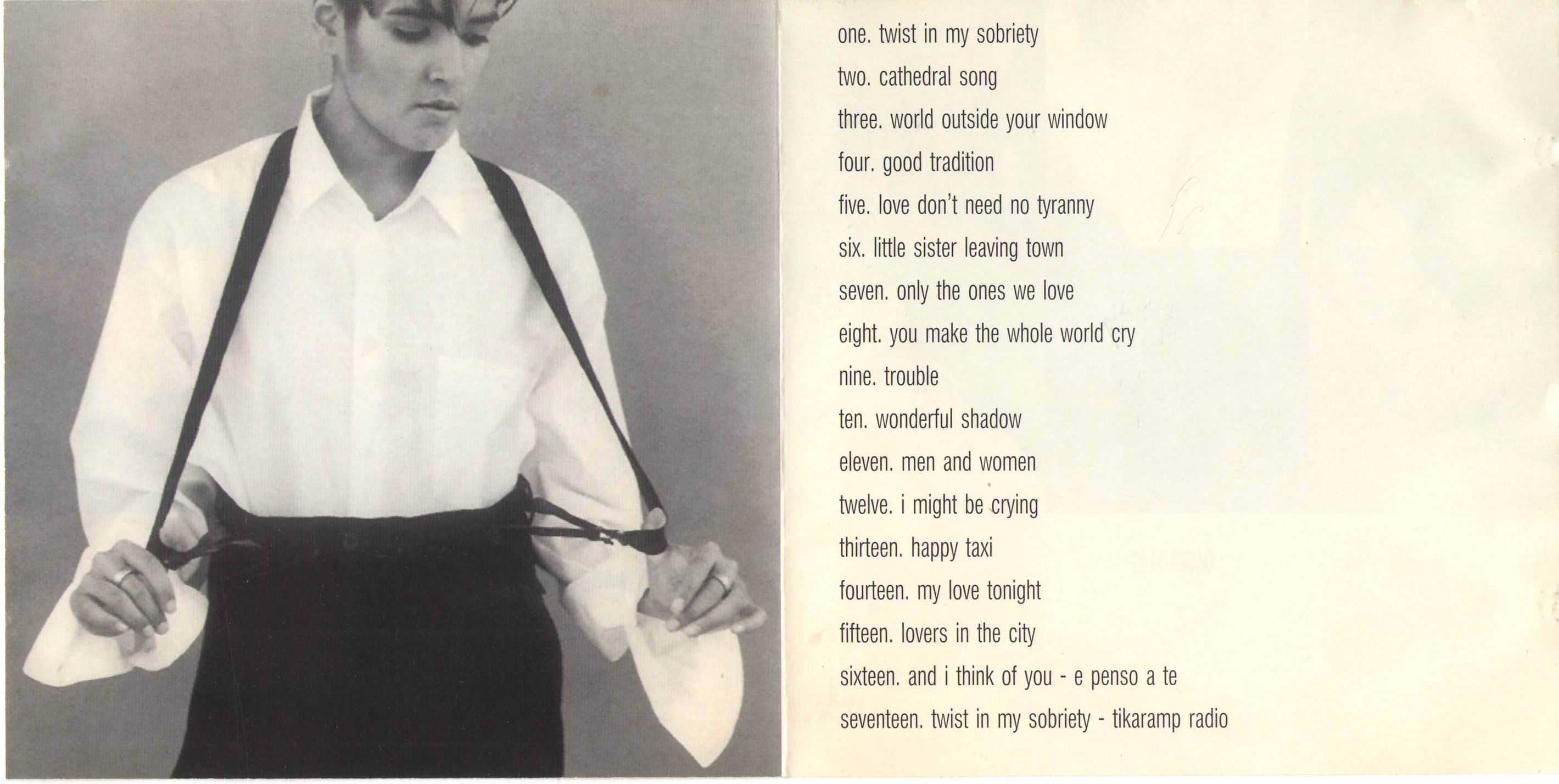 one. twist in my sobriety
two. cathedral song
three. world outside your window
four. good tradition
five. love don't need no tyranny
six. little sister leaving town
seven. only the ones we love
eight. you make the whole world cry
nine. trouble
ten. wonderful shadow
eleven. men and women
twelve. i might be crying
thirteen. happy taxi
fourteen. my love tonight
fifteen. lovers in the city
sixteen. and i think of you - e penso a te
seventeen. twist in my sobriety - tikaramp radio